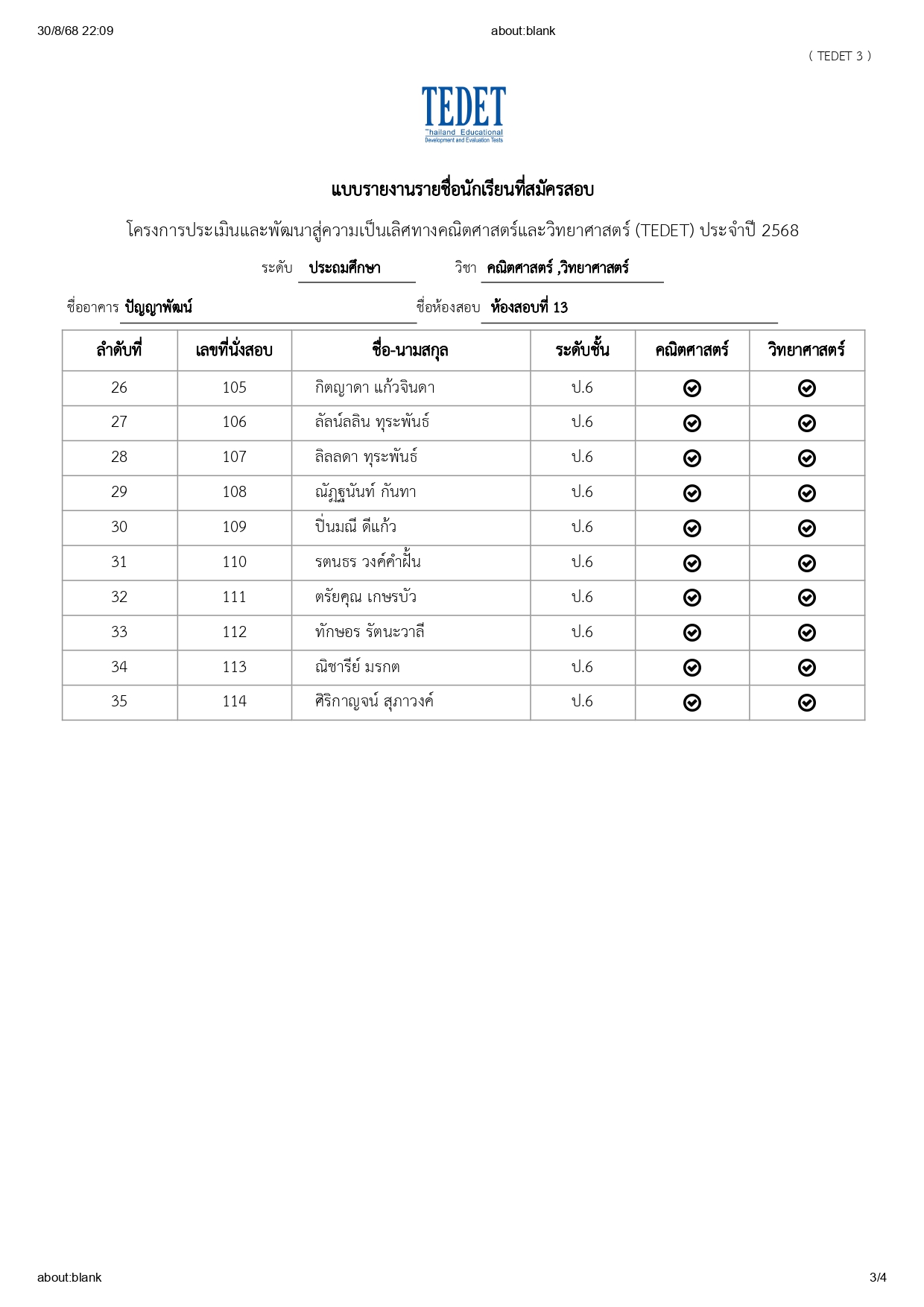 30/8/68 22:09 about:blank

( TEDET 3 )

TEDET
Thailand Educational
Development and Evaluation Tests

แบบรายงานรายชื่อนักเรียนที่สมัครสอบ

โครงการประเมินและพัฒนาสู่ความเป็นเลิศทางคณิตศาสตร์และวิทยาศาสตร์ (TEDET) ประจำปี 2568

ระดับ ประถมศึกษา วิชา คณิตศาสตร์ ,วิทยาศาสตร์

ชื่ออาคาร ปัญญาพัฒน์ ชื่อห้องสอบ ห้องสอบที่ 13

| ลำดับที่ | เลขที่นั่งสอบ | ชื่อ-นามสกุล | ระดับชั้น | คณิตศาสตร์ | วิทยาศาสตร์ |
|---|---|---|---|---|---|
| 26 | 105 | กิตญาดา แก้วจินดา | ป.6 | ✓ | ✓ |
| 27 | 106 | ลัลน์ลลิน ทุระพันธ์ | ป.6 | ✓ | ✓ |
| 28 | 107 | ลิลลดา ทุระพันธ์ | ป.6 | ✓ | ✓ |
| 29 | 108 | ณัฏฐนันท์ กันทา | ป.6 | ✓ | ✓ |
| 30 | 109 | ปิ่นมณี ดีแก้ว | ป.6 | ✓ | ✓ |
| 31 | 110 | รตนธร วงค์คำฝั้น | ป.6 | ✓ | ✓ |
| 32 | 111 | ตรัยคุณ เกษรบัว | ป.6 | ✓ | ✓ |
| 33 | 112 | ทักษอร รัตนะวาลี | ป.6 | ✓ | ✓ |
| 34 | 113 | ณิชารีย์ มรกต | ป.6 | ✓ | ✓ |
| 35 | 114 | ศิริกาญจน์ สุภาวงค์ | ป.6 | ✓ | ✓ |

about:blank 3/4